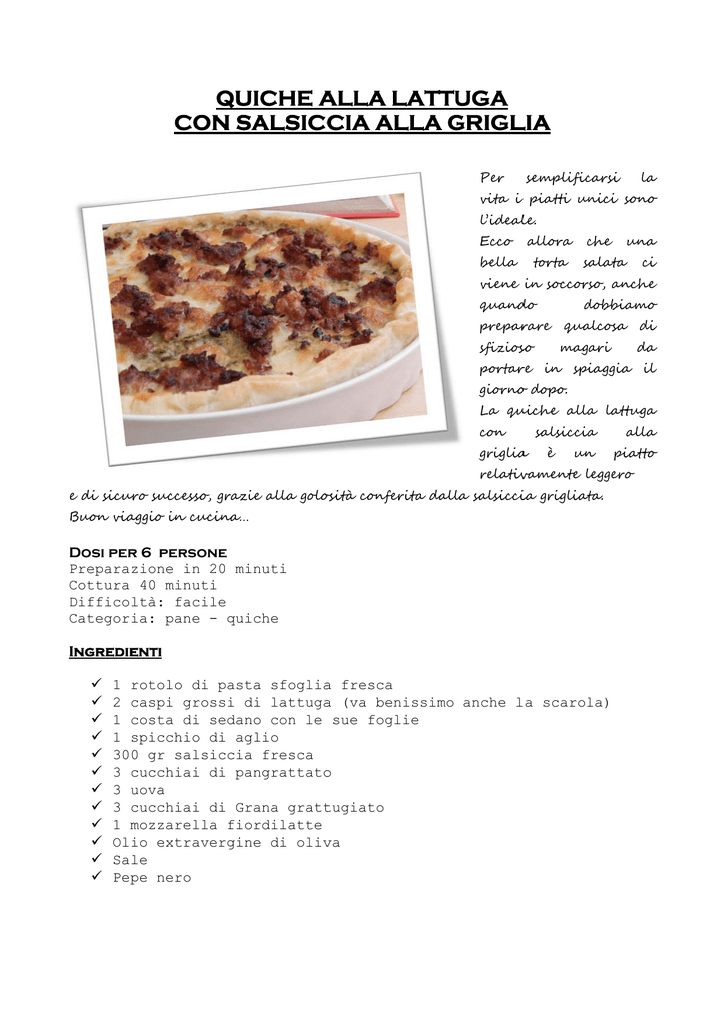 QUICHE ALLA LATTUGA
CON SALSICCIA ALLA GRIGLIA

Per semplificarsi la vita i piatti unici sono l'ideale.
Ecco allora che una bella torta salata ci viene in soccorso, anche quando dobbiamo preparare qualcosa di sfizioso magari da portare in spiaggia il giorno dopo.
La quiche alla lattuga con salsiccia alla griglia è un piatto relativamente leggero e di sicuro successo, grazie alla golosità conferita dalla salsiccia grigliata.
Buon viaggio in cucina…

Dosi per 6 persone
Preparazione in 20 minuti
Cottura 40 minuti
Difficoltà: facile
Categoria: pane - quiche

Ingredienti

✓ 1 rotolo di pasta sfoglia fresca
✓ 2 caspi grossi di lattuga (va benissimo anche la scarola)
✓ 1 costa di sedano con le sue foglie
✓ 1 spicchio di aglio
✓ 300 gr salsiccia fresca
✓ 3 cucchiai di pangrattato
✓ 3 uova
✓ 3 cucchiai di Grana grattugiato
✓ 1 mozzarella fiordilatte
✓ Olio extravergine di oliva
✓ Sale
✓ Pepe nero